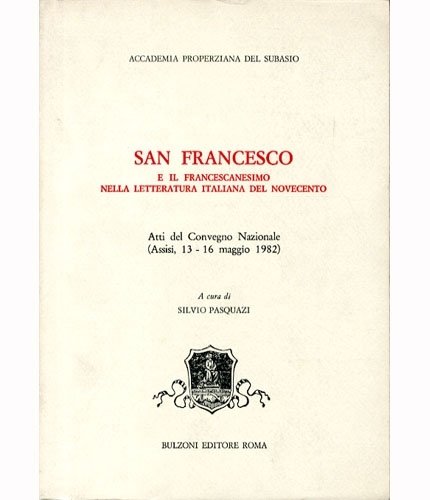 ACCADEMIA PROPERZIANA DEL SUBASIO

SAN FRANCESCO
E IL FRANCESCANESIMO
NELLA LETTERATURA ITALIANA DEL NOVECENTO

Atti del Convegno Nazionale
(Assisi, 13 - 16 maggio 1982)

A cura di
SILVIO PASQUAZI

BULZONI EDITORE ROMA